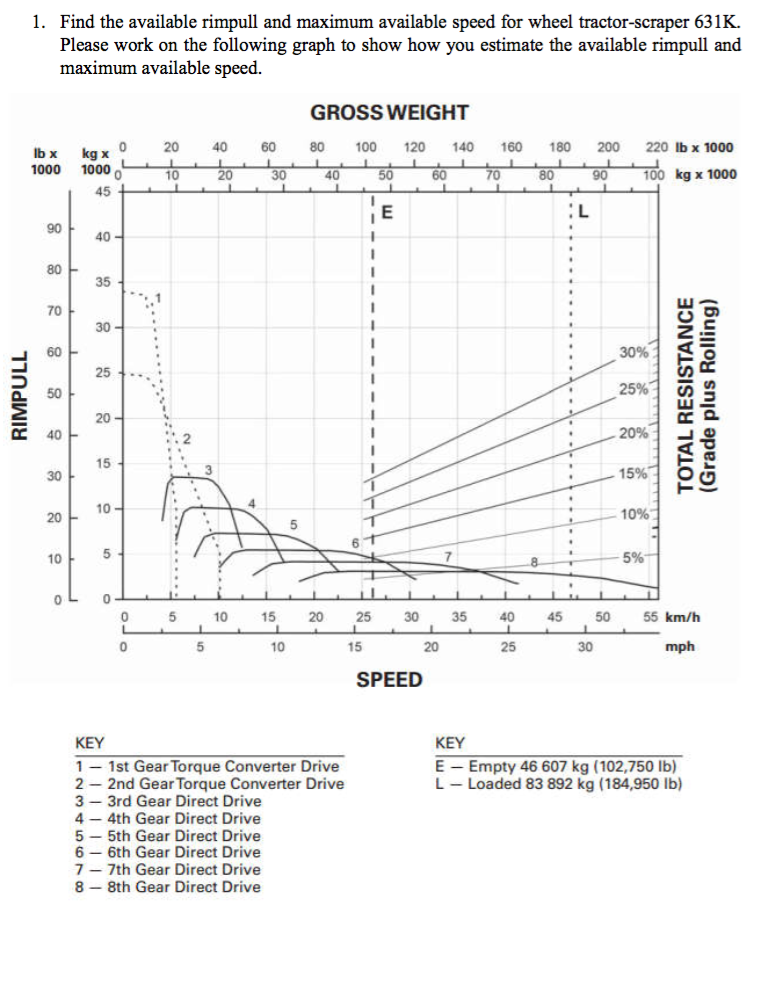 1. Find the available rimpull and maximum available speed for wheel tractor-scraper 631K. Please work on the following graph to show how you estimate the available rimpull and maximum available speed.

GROSS WEIGHT

lb x 1000
kg x 1000

0 20 40 60 80 100 120 140 160 180 200 220 lb x 1000
0 10 20 30 40 50 60 70 80 90 100 kg x 1000

E
L

RIMPULL

90
80
70
60
50
40
30
20
10
0

45
40
35
30
25
20
15
10
5
0

1
2
3
4
5
6
7
8

30%
25%
20%
15%
10%
5%

TOTAL RESISTANCE (Grade plus Rolling)

0 5 10 15 20 25 30 35 40 45 50 55 km/h
0 5 10 15 20 25 30 mph

SPEED

KEY
1 — 1st Gear Torque Converter Drive
2 — 2nd Gear Torque Converter Drive
3 — 3rd Gear Direct Drive
4 — 4th Gear Direct Drive
5 — 5th Gear Direct Drive
6 — 6th Gear Direct Drive
7 — 7th Gear Direct Drive
8 — 8th Gear Direct Drive

KEY
E — Empty 46 607 kg (102,750 lb)
L — Loaded 83 892 kg (184,950 lb)